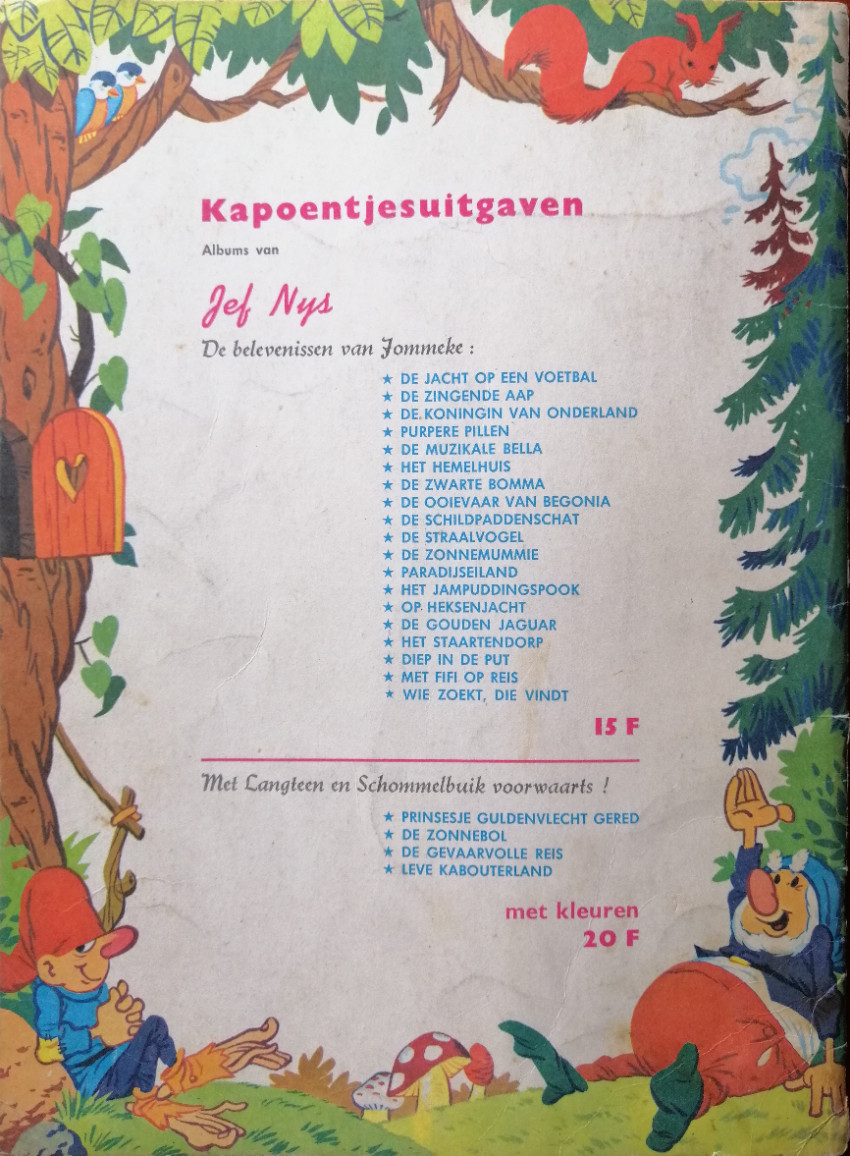 Kapoentjesuitgaven

Albums van

Jef Nys

De belevenissen van Jommeke :

★ DE JACHT OP EEN VOETBAL
★ DE ZINGENDE AAP
★ DE KONINGIN VAN ONDERLAND
★ PURPERE PILLEN
★ DE MUZIKALE BELLA
★ HET HEMELHUIS
★ DE ZWARTE BOMMA
★ DE OOIEVAAR VAN BEGONIA
★ DE SCHILDPADDENSCHAT
★ DE STRAALVOGEL
★ DE ZONNEMUMMIE
★ PARADIJSEILAND
★ HET JAMPUDDINGSPOOK
★ OP HEKSENJACHT
★ DE GOUDEN JAGUAR
★ HET STAARTENDORP
★ DIEP IN DE PUT
★ MET FIFI OP REIS
★ WIE ZOEKT, DIE VINDT

15 F

Met Langteen en Schommelbuik voorwaarts !

★ PRINSESJE GULDENVLECHT GERED
★ DE ZONNEBOL
★ DE GEVAARVOLLE REIS
★ LEVE KABOUTERLAND

met kleuren
20 F